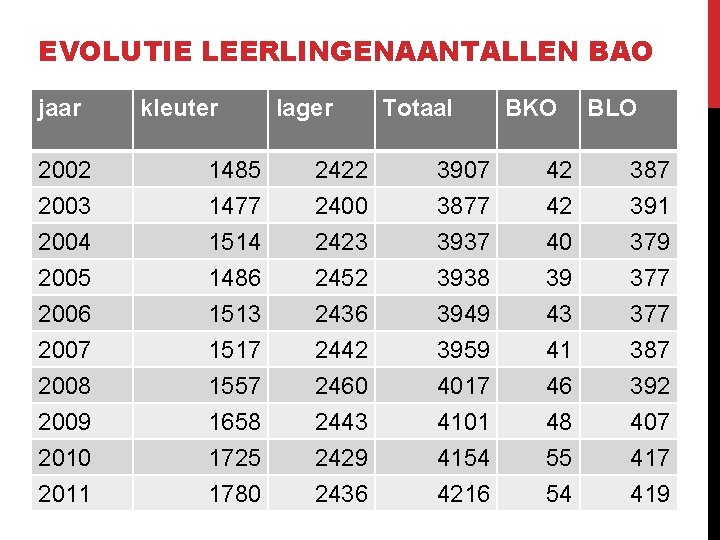 EVOLUTIE LEERLINGENAANTALLEN BAO

| jaar | kleuter | lager | Totaal | BKO | BLO |
|---|---|---|---|---|---|
| 2002 | 1485 | 2422 | 3907 | 42 | 387 |
| 2003 | 1477 | 2400 | 3877 | 42 | 391 |
| 2004 | 1514 | 2423 | 3937 | 40 | 379 |
| 2005 | 1486 | 2452 | 3938 | 39 | 377 |
| 2006 | 1513 | 2436 | 3949 | 43 | 377 |
| 2007 | 1517 | 2442 | 3959 | 41 | 387 |
| 2008 | 1557 | 2460 | 4017 | 46 | 392 |
| 2009 | 1658 | 2443 | 4101 | 48 | 407 |
| 2010 | 1725 | 2429 | 4154 | 55 | 417 |
| 2011 | 1780 | 2436 | 4216 | 54 | 419 |